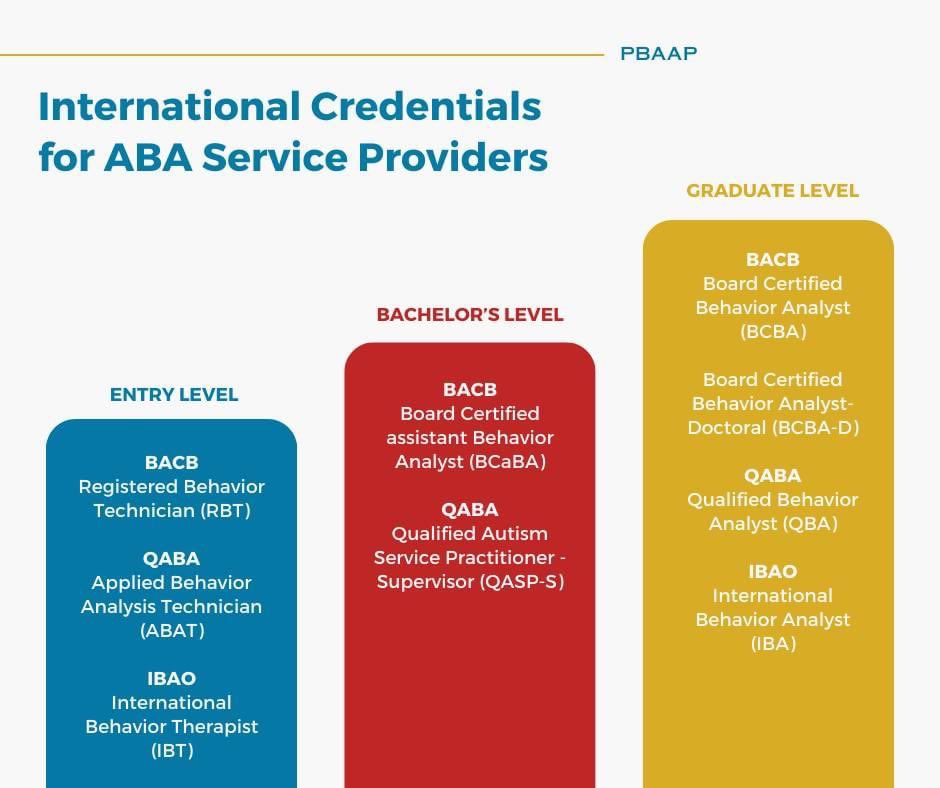 PBAAP

International Credentials for ABA Service Providers

ENTRY LEVEL

BACB
Registered Behavior Technician (RBT)

QABA
Applied Behavior Analysis Technician (ABAT)

IBAO
International Behavior Therapist (IBT)

BACHELOR'S LEVEL

BACB
Board Certified assistant Behavior Analyst (BCaBA)

QABA
Qualified Autism Service Practitioner - Supervisor (QASP-S)

GRADUATE LEVEL

BACB
Board Certified Behavior Analyst (BCBA)

Board Certified Behavior Analyst-Doctoral (BCBA-D)

QABA
Qualified Behavior Analyst (QBA)

IBAO
International Behavior Analyst (IBA)